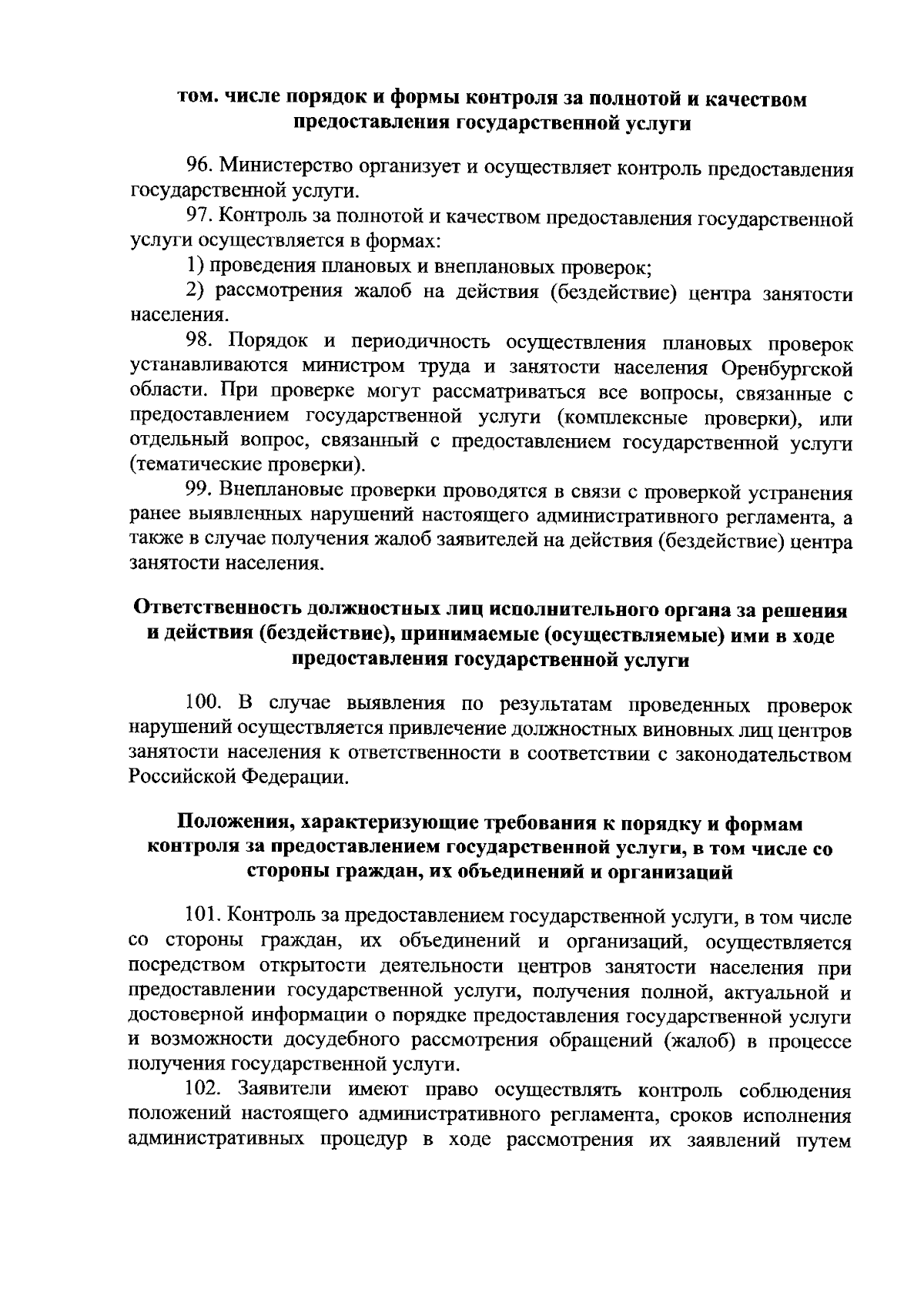 том. числе порядок и формы контроля за полнотой и качеством предоставления государственной услуги

96. Министерство организует и осуществляет контроль предоставления государственной услуги.

97. Контроль за полнотой и качеством предоставления государственной услуги осуществляется в формах:

1) проведения плановых и внеплановых проверок;

2) рассмотрения жалоб на действия (бездействие) центра занятости населения.

98. Порядок и периодичность осуществления плановых проверок устанавливаются министром труда и занятости населения Оренбургской области. При проверке могут рассматриваться все вопросы, связанные с предоставлением государственной услуги (комплексные проверки), или отдельный вопрос, связанный с предоставлением государственной услуги (тематические проверки).

99. Внеплановые проверки проводятся в связи с проверкой устранения ранее выявленных нарушений настоящего административного регламента, а также в случае получения жалоб заявителей на действия (бездействие) центра занятости населения.

Ответственность должностных лиц исполнительного органа за решения и действия (бездействие), принимаемые (осуществляемые) ими в ходе предоставления государственной услуги

100. В случае выявления по результатам проведенных проверок нарушений осуществляется привлечение должностных виновных лиц центров занятости населения к ответственности в соответствии с законодательством Российской Федерации.

Положения, характеризующие требования к порядку и формам контроля за предоставлением государственной услуги, в том числе со стороны граждан, их объединений и организаций

101. Контроль за предоставлением государственной услуги, в том числе со стороны граждан, их объединений и организаций, осуществляется посредством открытости деятельности центров занятости населения при предоставлении государственной услуги, получения полной, актуальной и достоверной информации о порядке предоставления государственной услуги и возможности досудебного рассмотрения обращений (жалоб) в процессе получения государственной услуги.

102. Заявители имеют право осуществлять контроль соблюдения положений настоящего административного регламента, сроков исполнения административных процедур в ходе рассмотрения их заявлений путем